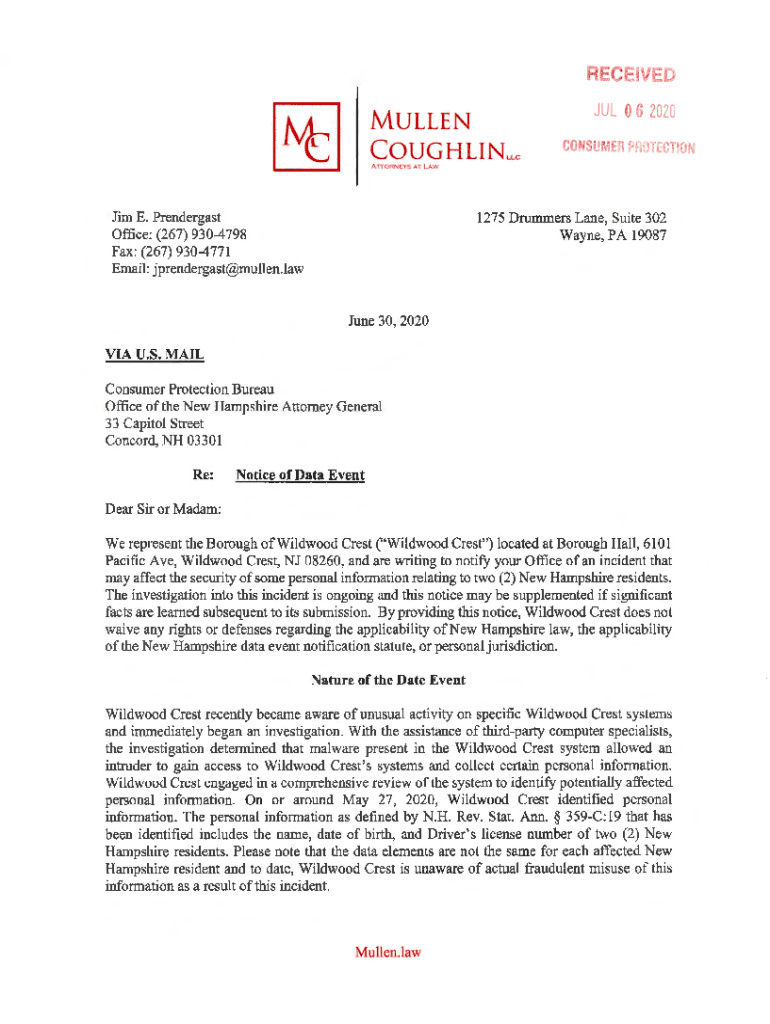 RECEIVED
JUL 06 2020
CONSUMER PROTECTION

MC MULLEN COUGHLIN LLC
ATTORNEYS AT LAW

Jim E. Prendergast
Office: (267) 930-4798
Fax: (267) 930-4771
Email: jprendergast@mullen.law

1275 Drummers Lane, Suite 302
Wayne, PA 19087

June 30, 2020

VIA U.S. MAIL

Consumer Protection Bureau
Office of the New Hampshire Attorney General
33 Capitol Street
Concord, NH 03301

Re: Notice of Data Event

Dear Sir or Madam:

We represent the Borough of Wildwood Crest ("Wildwood Crest") located at Borough Hall, 6101 Pacific Ave, Wildwood Crest, NJ 08260, and are writing to notify your Office of an incident that may affect the security of some personal information relating to two (2) New Hampshire residents. The investigation into this incident is ongoing and this notice may be supplemented if significant facts are learned subsequent to its submission. By providing this notice, Wildwood Crest does not waive any rights or defenses regarding the applicability of New Hampshire law, the applicability of the New Hampshire data event notification statute, or personal jurisdiction.

Nature of the Date Event

Wildwood Crest recently became aware of unusual activity on specific Wildwood Crest systems and immediately began an investigation. With the assistance of third-party computer specialists, the investigation determined that malware present in the Wildwood Crest system allowed an intruder to gain access to Wildwood Crest's systems and collect certain personal information. Wildwood Crest engaged in a comprehensive review of the system to identify potentially affected personal information. On or around May 27, 2020, Wildwood Crest identified personal information. The personal information as defined by N.H. Rev. Stat. Ann. § 359-C:19 that has been identified includes the name, date of birth, and Driver's license number of two (2) New Hampshire residents. Please note that the data elements are not the same for each affected New Hampshire resident and to date, Wildwood Crest is unaware of actual fraudulent misuse of this information as a result of this incident.

Mullen.law